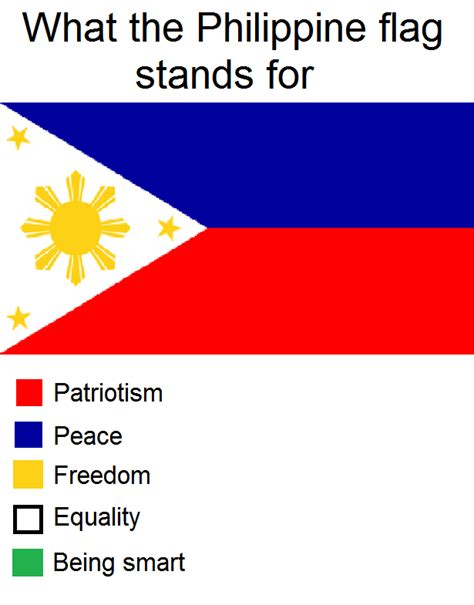 What the Philippine flag stands for

Patriotism
Peace
Freedom
Equality
Being smart